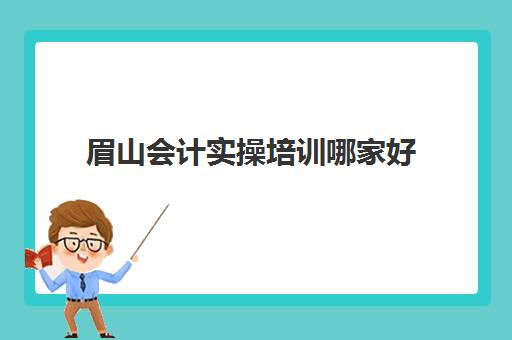 眉山会计实操培训哪家好